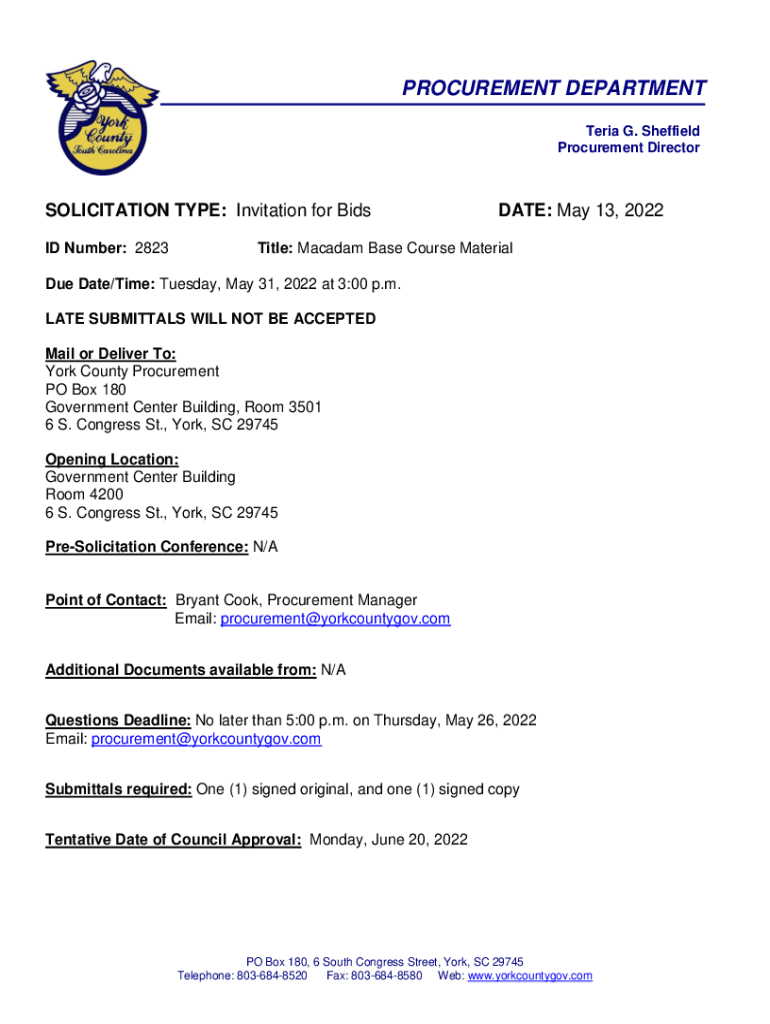 York County South Carolina

PROCUREMENT DEPARTMENT

Teria G. Sheffield
Procurement Director

SOLICITATION TYPE: Invitation for Bids

DATE: May 13, 2022

ID Number: 2823

Title: Macadam Base Course Material

Due Date/Time: Tuesday, May 31, 2022 at 3:00 p.m.

LATE SUBMITTALS WILL NOT BE ACCEPTED

Mail or Deliver To:
York County Procurement
PO Box 180
Government Center Building, Room 3501
6 S. Congress St., York, SC 29745

Opening Location:
Government Center Building
Room 4200
6 S. Congress St., York, SC 29745

Pre-Solicitation Conference: N/A

Point of Contact: Bryant Cook, Procurement Manager
Email: procurement@yorkcountygov.com

Additional Documents available from: N/A

Questions Deadline: No later than 5:00 p.m. on Thursday, May 26, 2022
Email: procurement@yorkcountygov.com

Submittals required: One (1) signed original, and one (1) signed copy

Tentative Date of Council Approval: Monday, June 20, 2022

PO Box 180, 6 South Congress Street, York, SC 29745
Telephone: 803-684-8520 Fax: 803-684-8580 Web: www.yorkcountygov.com